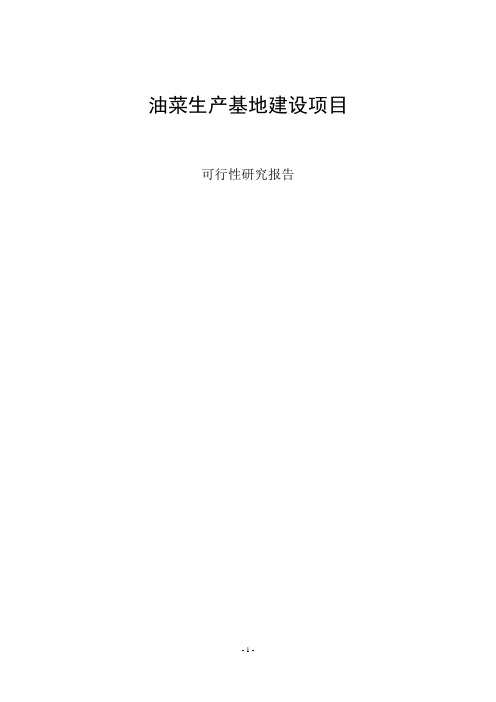 油菜生产基地建设项目

可行性研究报告

- 1 -